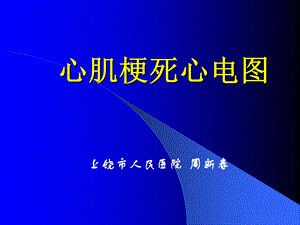 心肌梗死心电图

上饶市人民医院 周新春